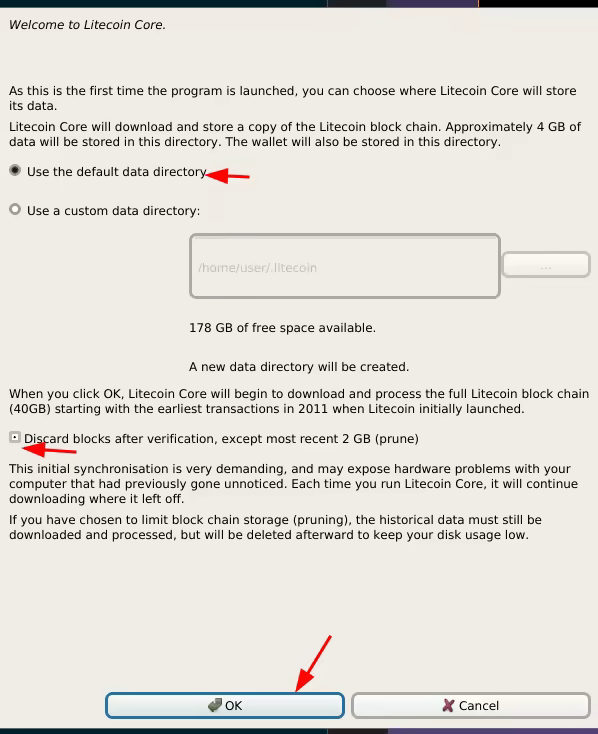 Welcome to Litecoin Core.

As this is the first time the program is launched, you can choose where Litecoin Core will store its data.

Litecoin Core will download and store a copy of the Litecoin block chain. Approximately 4 GB of data will be stored in this directory. The wallet will also be stored in this directory.

Use the default data directory

Use a custom data directory:

/home/user/.litecoin

...

178 GB of free space available.

A new data directory will be created.

When you click OK, Litecoin Core will begin to download and process the full Litecoin block chain (40GB) starting with the earliest transactions in 2011 when Litecoin initially launched.

Discard blocks after verification, except most recent 2 GB (prune)

This initial synchronisation is very demanding, and may expose hardware problems with your computer that had previously gone unnoticed. Each time you run Litecoin Core, it will continue downloading where it left off.

If you have chosen to limit block chain storage (pruning), the historical data must still be downloaded and processed, but will be deleted afterward to keep your disk usage low.

OK

Cancel